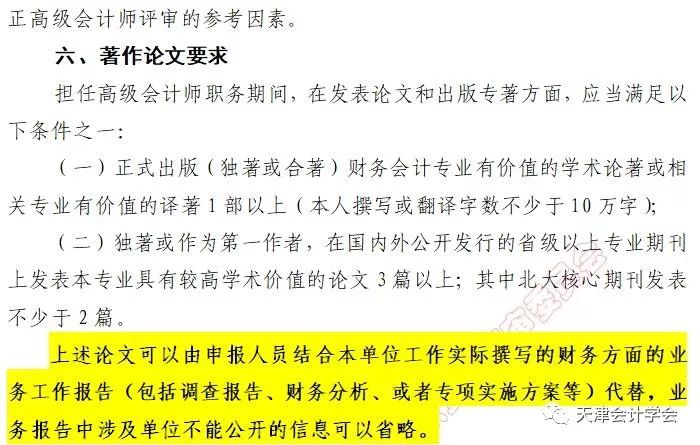 正高级会计师评审的参考因素。

六、著作论文要求

担任高级会计师职务期间，在发表论文和出版专著方面，应当满足以下条件之一：

（一）正式出版（独著或合著）财务会计专业有价值的学术论著或相关专业有价值的译著1部以上（本人撰写或翻译字数不少于10万字）；

（二）独著或作为第一作者，在国内外公开发行的省级以上专业期刊上发表本专业具有较高学术价值的论文3篇以上；其中北大核心期刊发表不少于2篇。

上述论文可以由申报人员结合本单位工作实际撰写的财务方面的业务工作报告（包括调查报告、财务分析、或者专项实施方案等）代替，业务报告中涉及单位不能公开的信息可以省略。

天津会计学会